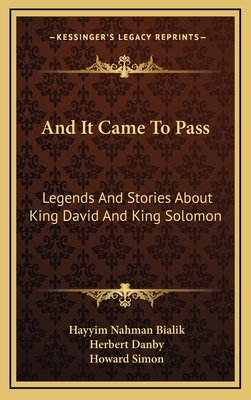 —KESSINGER'S LEGACY REPRINTS—

And It Came To Pass

Legends And Stories About King David And King Solomon

Hayyim Nahman Bialik
Herbert Danby
Howard Simon